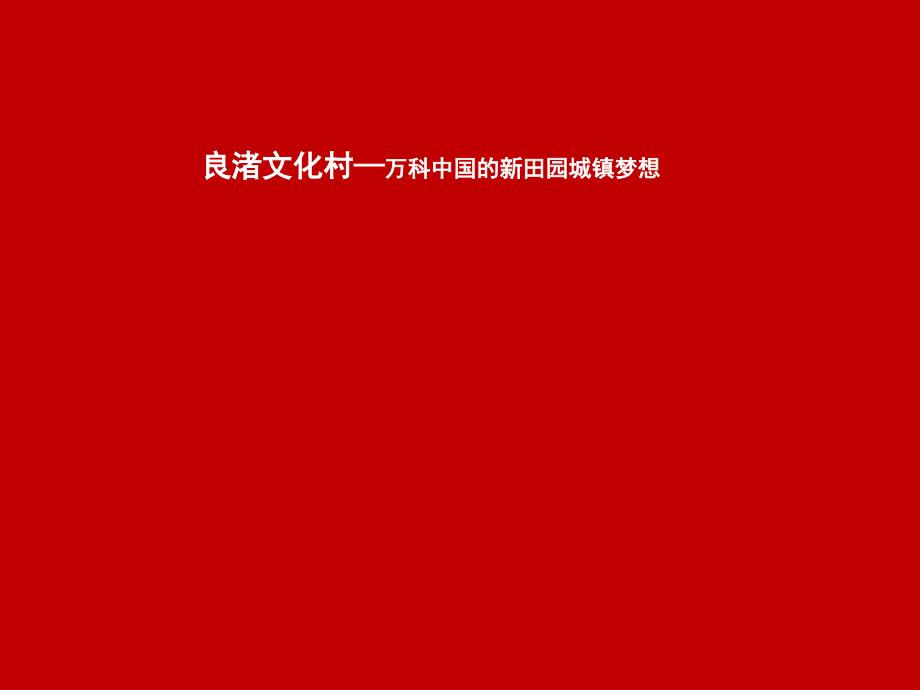 良渚文化村—万科中国的新田园城镇梦想